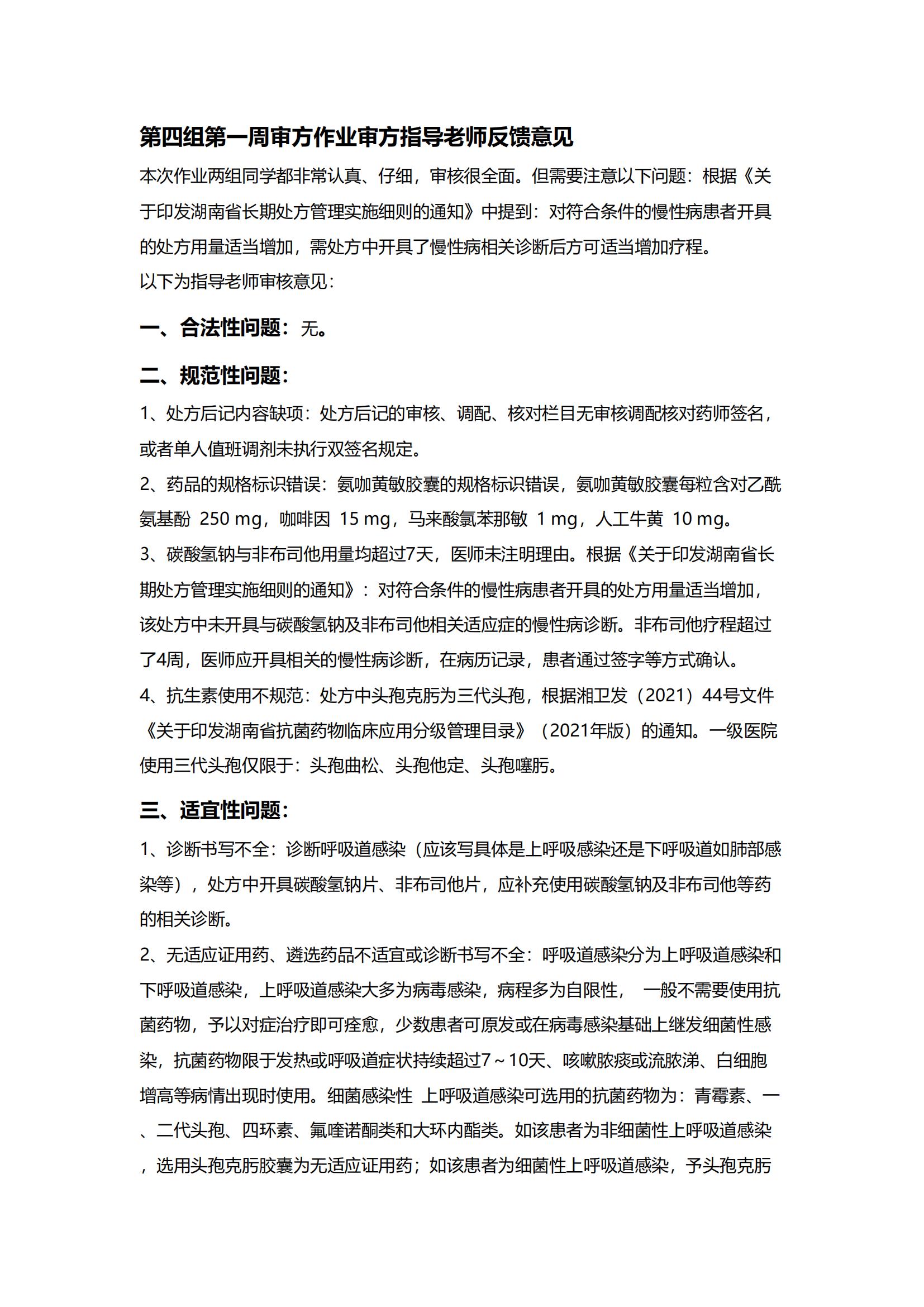 第四组第一周审方作业审方指导老师反馈意见

本次作业两组同学都非常认真、仔细，审核很全面。但需要注意以下问题：根据《关于印发湖南省长期处方管理实施细则的通知》中提到：对符合条件的慢性病患者开具的处方用量适当增加，需处方中开具了慢性病相关诊断后方可适当增加疗程。

以下为指导老师审核意见：

一、合法性问题：无。

二、规范性问题：

1、处方后记内容缺项：处方后记的审核、调配、核对栏目无审核调配核对药师签名，或者单人值班调剂未执行双签名规定。

2、药品的规格标识错误：氨咖黄敏胶囊的规格标识错误，氨咖黄敏胶囊每粒含对乙酰氨基酚 250 mg，咖啡因 15 mg，马来酸氯苯那敏 1 mg，人工牛黄 10 mg。

3、碳酸氢钠与非布司他用量均超过7天，医师未注明理由。根据《关于印发湖南省长期处方管理实施细则的通知》：对符合条件的慢性病患者开具的处方用量适当增加，该处方中未开具与碳酸氢钠及非布司他相关适应症的慢性病诊断。非布司他疗程超过了4周，医师应开具相关的慢性病诊断，在病历记录，患者通过签字等方式确认。

4、抗生素使用不规范：处方中头孢克肟为三代头孢，根据湘卫发（2021）44号文件《关于印发湖南省抗菌药物临床应用分级管理目录》（2021年版）的通知。一级医院使用三代头孢仅限于：头孢曲松、头孢他定、头孢噻肟。

三、适宜性问题：

1、诊断书写不全：诊断呼吸道感染（应该写具体是上呼吸感染还是下呼吸道如肺部感染等），处方中开具碳酸氢钠片、非布司他片，应补充使用碳酸氢钠及非布司他等药的相关诊断。

2、无适应证用药、遴选药品不适宜或诊断书写不全：呼吸道感染分为上呼吸道感染和下呼吸道感染，上呼吸道感染大多为病毒感染，病程多为自限性， 一般不需要使用抗菌药物，予以对症治疗即可痊愈，少数患者可原发或在病毒感染基础上继发细菌性感染，抗菌药物限于发热或呼吸道症状持续超过7～10天、咳嗽脓痰或流脓涕、白细胞增高等病情出现时使用。细菌感染性 上呼吸道感染可选用的抗菌药物为：青霉素、一、二代头孢、四环素、氟喹诺酮类和大环内酯类。如该患者为非细菌性上呼吸道感染，选用头孢克肟胶囊为无适应证用药；如该患者为细菌性上呼吸道感染，予头孢克肟